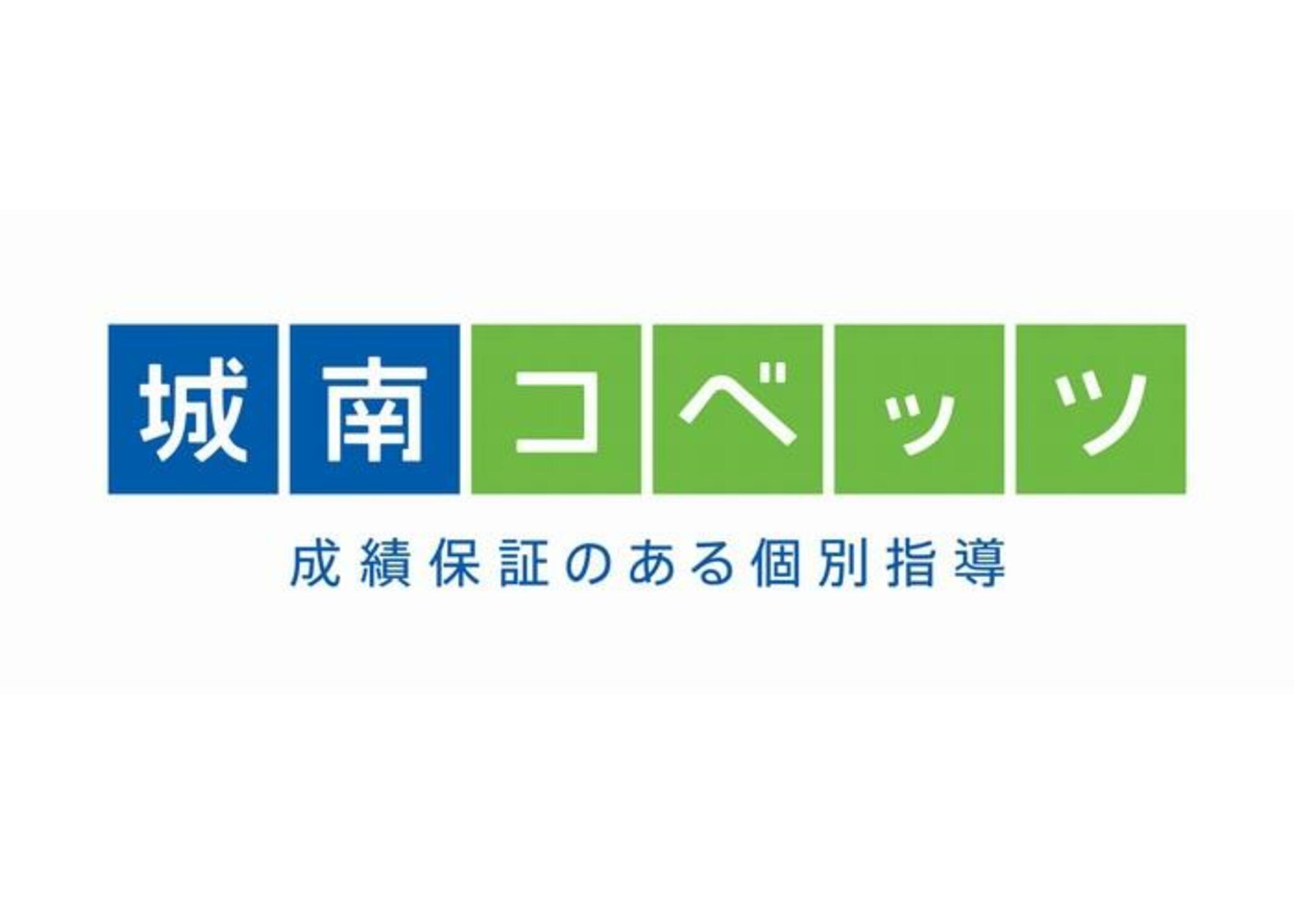 城南コベッツ

成績保証のある個別指導